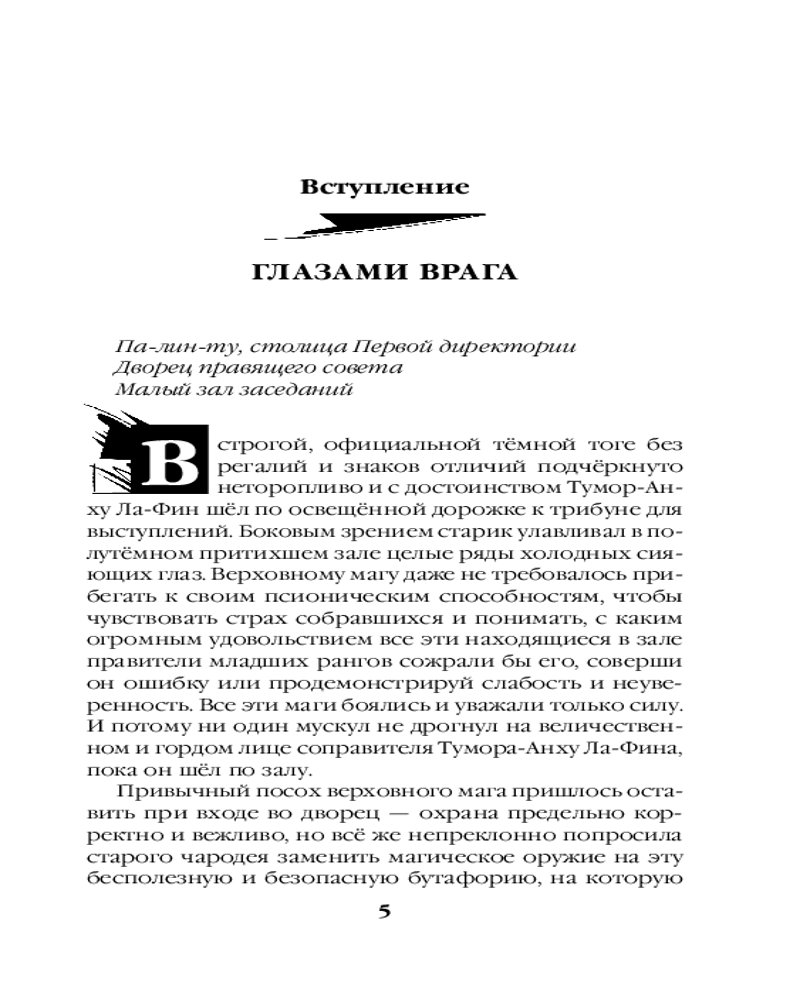 Вступление

ГЛАЗАМИ ВРАГА

Па-лин-ту, столица Первой директории
Дворец правящего совета
Малый зал заседаний

В строгой, официальной тёмной тоге без регалий и знаков отличий подчёркнуто неторопливо и с достоинством Тумор-Анху Ла-Фин шёл по освещённой дорожке к трибуне для выступлений. Боковым зрением старик улавливал в полутёмном притихшем зале целые ряды холодных сияющих глаз. Верховному магу даже не требовалось прибегать к своим псионическим способностям, чтобы чувствовать страх собравшихся и понимать, с каким огромным удовольствием все эти находящиеся в зале правители младших рангов сожрали бы его, соверши он ошибку или продемонстрируй слабость и неуверенность. Все эти маги боялись и уважали только силу. И потому ни один мускул не дрогнул на величественном и гордом лице соправителя Тумора-Анху Ла-Фина, пока он шёл по залу.

Привычный посох верховного мага пришлось оставить при входе во дворец — охрана предельно корректно и вежливо, но всё же непреклонно попросила старого чародея заменить магическое оружие на эту бесполезную и безопасную бутафорию, на которую

5